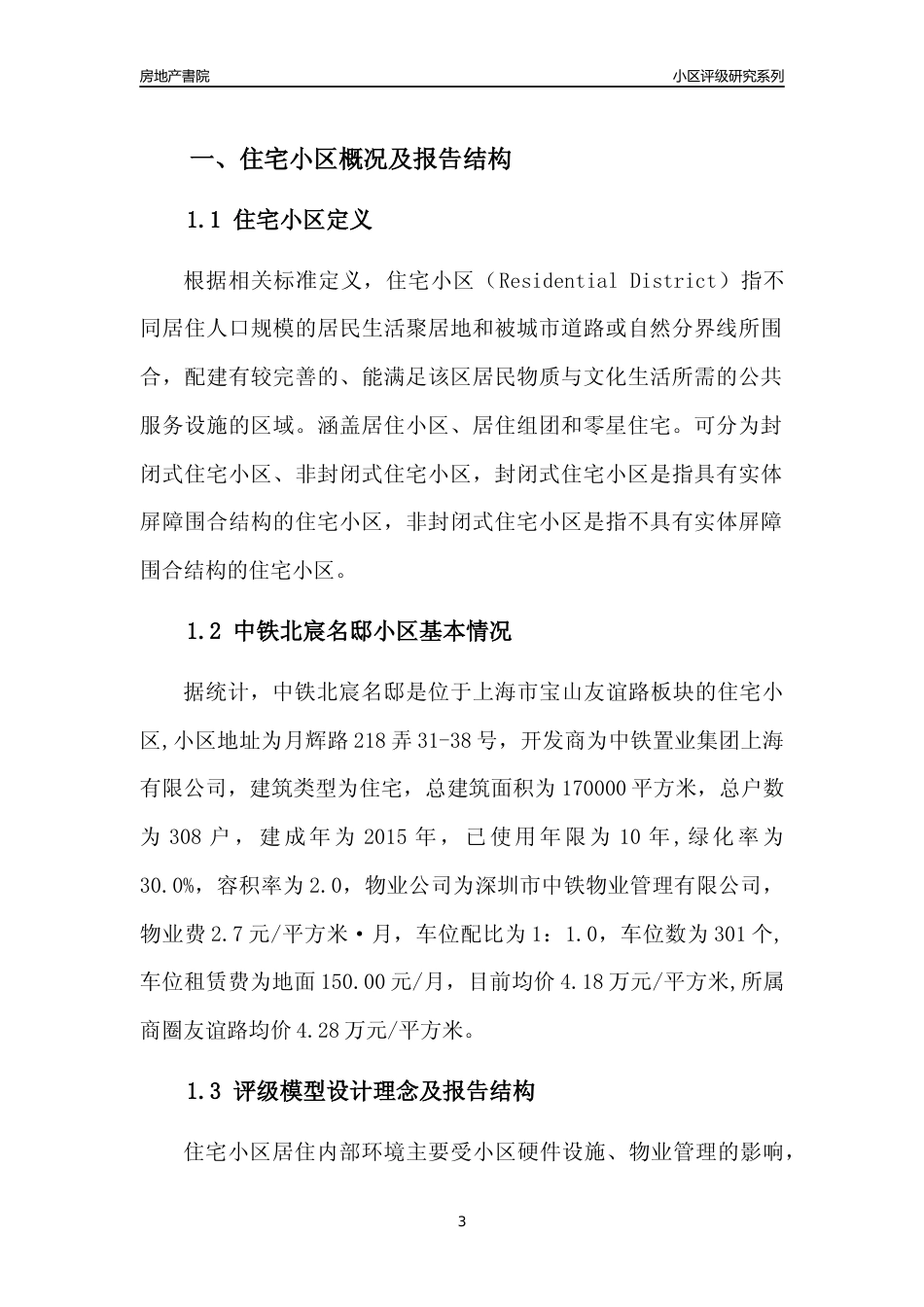 房地产書院

小区评级研究系列

一、住宅小区概况及报告结构

1.1 住宅小区定义

根据相关标准定义，住宅小区（Residential District）指不同居住人口规模的居民生活聚居地和被城市道路或自然分界线所围合，配建有较完善的、能满足该区居民物质与文化生活所需的公共服务设施的区域。涵盖居住小区、居住组团和零星住宅。可分为封闭式住宅小区、非封闭式住宅小区，封闭式住宅小区是指具有实体屏障围合结构的住宅小区，非封闭式住宅小区是指不具有实体屏障围合结构的住宅小区。

1.2 中铁北宸名邸小区基本情况

据统计，中铁北宸名邸是位于上海市宝山友谊路板块的住宅小区,小区地址为月辉路218弄31-38号，开发商为中铁置业集团上海有限公司，建筑类型为住宅，总建筑面积为170000平方米，总户数为308户，建成年为2015年，已使用年限为10年,绿化率为30.0%，容积率为2.0，物业公司为深圳市中铁物业管理有限公司，物业费2.7元/平方米·月，车位配比为1：1.0，车位数为301个,车位租赁费为地面150.00元/月，目前均价4.18万元/平方米,所属商圈友谊路均价4.28万元/平方米。

1.3 评级模型设计理念及报告结构

住宅小区居住内部环境主要受小区硬件设施、物业管理的影响，

3